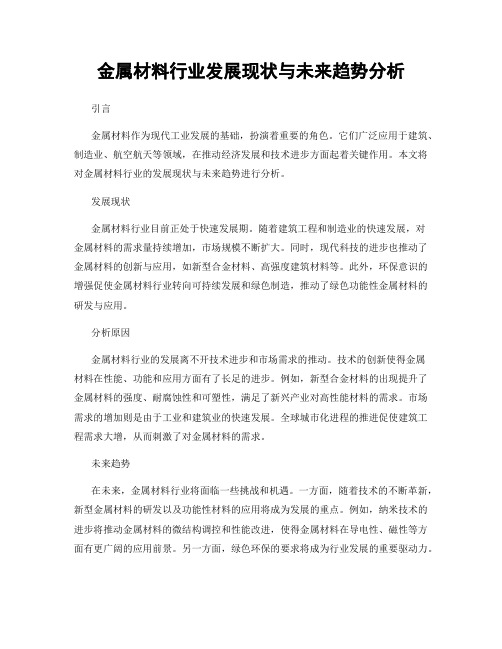 金属材料行业发展现状与未来趋势分析

引言

金属材料作为现代工业发展的基础，扮演着重要的角色。它们广泛应用于建筑、制造业、航空航天等领域，在推动经济发展和技术进步方面起着关键作用。本文将对金属材料行业的发展现状与未来趋势进行分析。

发展现状

金属材料行业目前正处于快速发展期。随着建筑工程和制造业的快速发展，对金属材料的需求量持续增加，市场规模不断扩大。同时，现代科技的进步也推动了金属材料的创新与应用，如新型合金材料、高强度建筑材料等。此外，环保意识的增强促使金属材料行业转向可持续发展和绿色制造，推动了绿色功能性金属材料的研发与应用。

分析原因

金属材料行业的发展离不开技术进步和市场需求的推动。技术的创新使得金属材料在性能、功能和应用方面有了长足的进步。例如，新型合金材料的出现提升了金属材料的强度、耐腐蚀性和可塑性，满足了新兴产业对高性能材料的需求。市场需求的增加则是由于工业和建筑业的快速发展。全球城市化进程的推进促使建筑工程需求大增，从而刺激了对金属材料的需求。

未来趋势

在未来，金属材料行业将面临一些挑战和机遇。一方面，随着技术的不断革新，新型金属材料的研发以及功能性材料的应用将成为发展的重点。例如，纳米技术的进步将推动金属材料的微结构调控和性能改进，使得金属材料在导电性、磁性等方面有更广阔的应用前景。另一方面，绿色环保的要求将成为行业发展的重要驱动力。